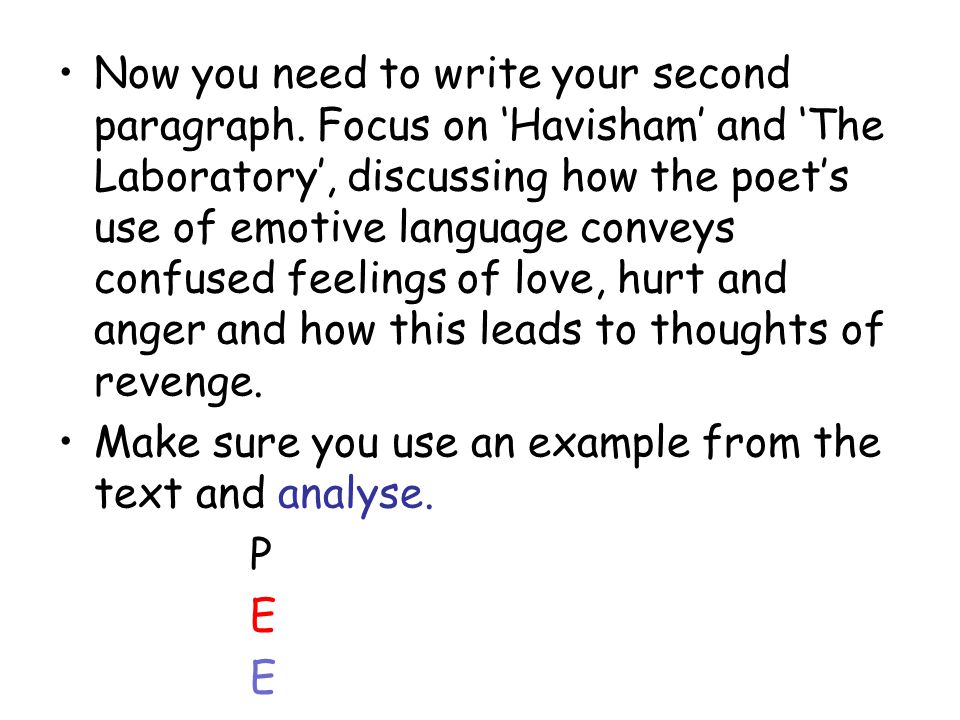 • Now you need to write your second paragraph. Focus on ‘Havisham’ and ‘The Laboratory’, discussing how the poet’s use of emotive language conveys confused feelings of love, hurt and anger and how this leads to thoughts of revenge.
• Make sure you use an example from the text and analyse.

P
E
E